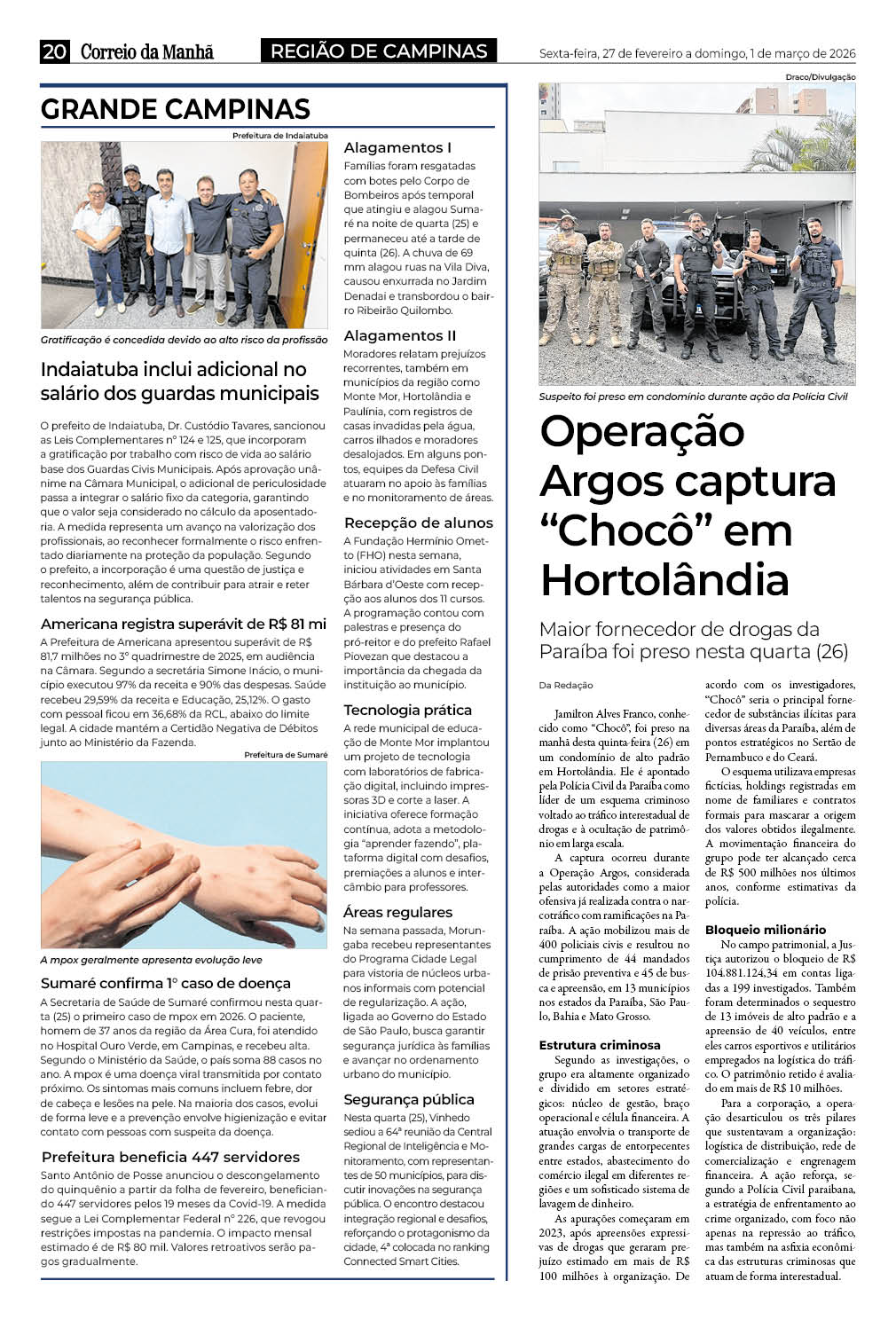 20 Correio da Manhã REGIÃO DE CAMPINAS Sexta-feira, 27 de fevereiro a domingo, 1 de março de 2026

GRANDE CAMPINAS

Prefeitura de Indaiatuba

Gratificação é concedida devido ao alto risco da profissão

Indaiatuba inclui adicional no salário dos guardas municipais

O prefeito de Indaiatuba, Dr. Custódio Tavares, sancionou as Leis Complementares nº 124 e 125, que incorporam a gratificação por trabalho com risco de vida ao salário base dos Guardas Civis Municipais. Após aprovação unânime na Câmara Municipal, o adicional de periculosidade passa a integrar o salário fixo da categoria, garantindo que o valor seja considerado no cálculo da aposentadoria. A medida representa um avanço na valorização dos profissionais, ao reconhecer formalmente o risco enfrentado diariamente na proteção da população. Segundo o prefeito, a incorporação é uma questão de justiça e reconhecimento, além de contribuir para atrair e reter talentos na segurança pública.

Americana registra superávit de R$ 81 mi

A Prefeitura de Americana apresentou superávit de R$ 81,7 milhões no 3º quadrimestre de 2025, em audiência na Câmara. Segundo a secretária Simone Inácio, o município executou 97% da receita e 90% das despesas. Saúde recebeu 29,59% da receita e Educação, 25,12%. O gasto com pessoal ficou em 36,68% da RCL, abaixo do limite legal. A cidade mantém a Certidão Negativa de Débitos junto ao Ministério da Fazenda.

Prefeitura de Sumaré

A mpox geralmente apresenta evolução leve

Sumaré confirma 1º caso de doença

A Secretaria de Saúde de Sumaré confirmou nesta quarta (25) o primeiro caso de mpox em 2026. O paciente, homem de 37 anos da região da Área Cura, foi atendido no Hospital Ouro Verde, em Campinas, e recebeu alta. Segundo o Ministério da Saúde, o país soma 88 casos no ano. A mpox é uma doença viral transmitida por contato próximo. Os sintomas mais comuns incluem febre, dor de cabeça e lesões na pele. Na maioria dos casos, evolui de forma leve e a prevenção envolve higienização e evitar contato com pessoas com suspeita da doença.

Prefeitura beneficia 447 servidores

Santo Antônio de Posse anunciou o descongelamento do quinquênio a partir da folha de fevereiro, beneficiando 447 servidores pelos 19 meses da Covid-19. A medida segue a Lei Complementar Federal nº 226, que revogou restrições impostas na pandemia. O impacto mensal estimado é de R$ 80 mil. Valores retroativos serão pagos gradualmente.

Alagamentos I

Famílias foram resgatadas com botes pelo Corpo de Bombeiros após temporal que atingiu e alagou Sumaré na noite de quarta (25) e permaneceu até a tarde de quinta (26). A chuva de 69 mm alagou ruas na Vila Diva, causou enxurrada no Jardim Denadai e transbordou o bairro Ribeirão Quilombo.

Alagamentos II

Moradores relatam prejuízos recorrentes, também em municípios da região como Monte Mor, Hortolândia e Paulínia, com registros de casas invadidas pela água, carros ilhados e moradores desalojados. Em alguns pontos, equipes da Defesa Civil atuaram no apoio às famílias e no monitoramento de áreas.

Recepção de alunos

A Fundação Hermínio Ometto (FHO) nesta semana, iniciou atividades em Santa Bárbara d'Oeste com recepção aos alunos dos 11 cursos. A programação contou com palestras e presença do pró-reitor e do prefeito Rafael Piovezan que destacou a importância da chegada da instituição ao município.

Tecnologia prática

A rede municipal de educação de Monte Mor implantou um projeto de tecnologia com laboratórios de fabricação digital, incluindo impressoras 3D e corte a laser. A iniciativa oferece formação contínua, adota a metodologia "aprender fazendo", plataforma digital com desafios, premiações a alunos e intercâmbio para professores.

Áreas regulares

Na semana passada, Morungaba recebeu representantes do Programa Cidade Legal para vistoria de núcleos urbanos informais com potencial de regularização. A ação, ligada ao Governo do Estado de São Paulo, busca garantir segurança jurídica às famílias e avançar no ordenamento urbano do município.

Segurança pública

Nesta quarta (25), Vinhedo sediou a 64ª reunião da Central Regional de Inteligência e Monitoramento, com representantes de 50 municípios, para discutir inovações na segurança pública. O encontro destacou integração regional e desafios, reforçando o protagonismo da cidade, 4ª colocada no ranking Connected Smart Cities.

Draco/Divulgação

Suspeito foi preso em condomínio durante ação da Polícia Civil

Operação Argos captura "Chocô" em Hortolândia

Maior fornecedor de drogas da Paraíba foi preso nesta quarta (26)

Da Redação

Jamilton Alves Franco, conhecido como "Chocô", foi preso na manhã desta quinta-feira (26) em um condomínio de alto padrão em Hortolândia. Ele é apontado pela Polícia Civil da Paraíba como líder de um esquema criminoso voltado ao tráfico interestadual de drogas e à ocultação de patrimônio em larga escala.

A captura ocorreu durante a Operação Argos, considerada pelas autoridades como a maior ofensiva já realizada contra o narcotráfico com ramificações na Paraíba. A ação mobilizou mais de 400 policiais civis e resultou no cumprimento de 44 mandados de prisão preventiva e 45 de busca e apreensão, em 13 municípios nos estados da Paraíba, São Paulo, Bahia e Mato Grosso.

Estrutura criminosa

Segundo as investigações, o grupo era altamente organizado e dividido em setores estratégicos: núcleo de gestão, braço operacional e célula financeira. A atuação envolvia o transporte de grandes cargas de entorpecentes entre estados, abastecimento do comércio ilegal em diferentes regiões e um sofisticado sistema de lavagem de dinheiro.

As apurações começaram em 2023, após apreensões expressivas de drogas que geraram prejuízo estimado em mais de R$ 100 milhões à organização. De acordo com os investigadores, "Chocô" seria o principal fornecedor de substâncias ilícitas para diversas áreas da Paraíba, além de pontos estratégicos no Sertão de Pernambuco e do Ceará.

O esquema utilizava empresas fictícias, holdings registradas em nome de familiares e contratos formais para mascarar a origem dos valores obtidos ilegalmente. A movimentação financeira do grupo pode ter alcançado cerca de R$ 500 milhões nos últimos anos, conforme estimativas da polícia.

Bloqueio milionário

No campo patrimonial, a Justiça autorizou o bloqueio de R$ 104.881.124,34 em contas ligadas a 199 investigados. Também foram determinados o sequestro de 13 imóveis de alto padrão e a apreensão de 40 veículos, entre eles carros esportivos e utilitários empregados na logística do tráfico. O patrimônio retido é avaliado em mais de R$ 10 milhões.

Para a corporação, a operação desarticulou os três pilares que sustentavam a organização: logística de distribuição, rede de comercialização e engrenagem financeira. A ação reforça, segundo a Polícia Civil paraibana, a estratégia de enfrentamento ao crime organizado, com foco não apenas na repressão ao tráfico, mas também na asfixia econômica das estruturas criminosas que atuam de forma interestadual.